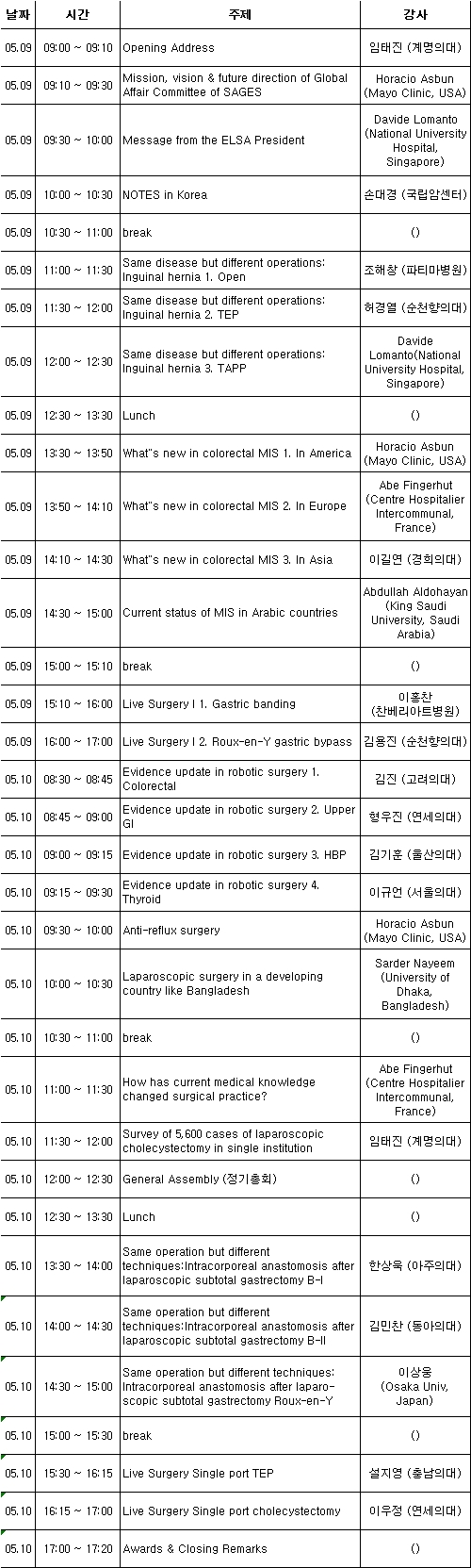 | 날짜 | 시간 | 주제 | 강사 |
|---|---|---|---|
| 05.09 | 09:00 ~ 09:10 | Opening Address | 임태진 (계명의대) |
| 05.09 | 09:10 ~ 09:30 | Mission, vision & future direction of Global Affair Committee of SAGES | Horacio Asbun (Mayo Clinic, USA) |
| 05.09 | 09:30 ~ 10:00 | Message from the ELSA President | Davide Lomanto (National University Hospital, Singapore) |
| 05.09 | 10:00 ~ 10:30 | NOTES in Korea | 손대경 (국립암센터) |
| 05.09 | 10:30 ~ 11:00 | break | () |
| 05.09 | 11:00 ~ 11:30 | Same disease but different operations: Inguinal hernia 1. Open | 조해창 (파티마병원) |
| 05.09 | 11:30 ~ 12:00 | Same disease but different operations: Inguinal hernia 2. TEP | 허경열 (순천향의대) |
| 05.09 | 12:00 ~ 12:30 | Same disease but different operations: Inguinal hernia 3. TAPP | Davide Lomanto(National University Hospital, Singapore) |
| 05.09 | 12:30 ~ 13:30 | Lunch | () |
| 05.09 | 13:30 ~ 13:50 | What"s new in colorectal MIS 1. In America | Horacio Asbun (Mayo Clinic, USA) |
| 05.09 | 13:50 ~ 14:10 | What"s new in colorectal MIS 2. In Europe | Abe Fingerhut (Centre Hospitalier Intercommunal, France) |
| 05.09 | 14:10 ~ 14:30 | What"s new in colorectal MIS 3. In Asia | 이길연 (경희의대) |
| 05.09 | 14:30 ~ 15:00 | Current status of MIS in Arabic countries | Abdullah Aldohayan (King Saudi University, Saudi Arabia) |
| 05.09 | 15:00 ~ 15:10 | break | () |
| 05.09 | 15:10 ~ 16:00 | Live Surgery I 1. Gastric banding | 이홍찬 (찬베리아트병원) |
| 05.09 | 16:00 ~ 17:00 | Live Surgery I 2. Roux-en-Y gastric bypass | 김용진 (순천향의대) |
| 05.10 | 08:30 ~ 08:45 | Evidence update in robotic surgery 1. Colorectal | 김진 (고려의대) |
| 05.10 | 08:45 ~ 09:00 | Evidence update in robotic surgery 2. Upper GI | 형우진 (연세의대) |
| 05.10 | 09:00 ~ 09:15 | Evidence update in robotic surgery 3. HBP | 김기훈 (울산의대) |
| 05.10 | 09:15 ~ 09:30 | Evidence update in robotic surgery 4. Thyroid | 이규언 (서울의대) |
| 05.10 | 09:30 ~ 10:00 | Anti-reflux surgery | Horacio Asbun (Mayo Clinic, USA) |
| 05.10 | 10:00 ~ 10:30 | Laparoscopic surgery in a developing country like Bangladesh | Sarder Nayeem (University of Dhaka, Bangladesh) |
| 05.10 | 10:30 ~ 11:00 | break | () |
| 05.10 | 11:00 ~ 11:30 | How has current medical knowledge changed surgical practice? | Abe Fingerhut (Centre Hospitalier Intercommunal, France) |
| 05.10 | 11:30 ~ 12:00 | Survey of 5,600 cases of laparoscopic cholecystectomy in single institution | 임태진 (계명의대) |
| 05.10 | 12:00 ~ 12:30 | General Assembly (정기총회) | () |
| 05.10 | 12:30 ~ 13:30 | Lunch | () |
| 05.10 | 13:30 ~ 14:00 | Same operation but different techniques:Intracorporeal anastomosis after laparoscopic subtotal gastrectomy B-I | 한상욱 (아주의대) |
| 05.10 | 14:00 ~ 14:30 | Same operation but different techniques:Intracorporeal anastomosis after laparoscopic subtotal gastrectomy B-II | 김민찬 (동아의대) |
| 05.10 | 14:30 ~ 15:00 | Same operation but different techniques: Intracorporeal anastomosis after laparoscopic subtotal gastrectomy Roux-en-Y | 이상웅 (Osaka Univ, Japan) |
| 05.10 | 15:00 ~ 15:30 | break | () |
| 05.10 | 15:30 ~ 16:15 | Live Surgery Single port TEP | 설지영 (충남의대) |
| 05.10 | 16:15 ~ 17:00 | Live Surgery Single port cholecystectomy | 이우정 (연세의대) |
| 05.10 | 17:00 ~ 17:20 | Awards & Closing Remarks | () |